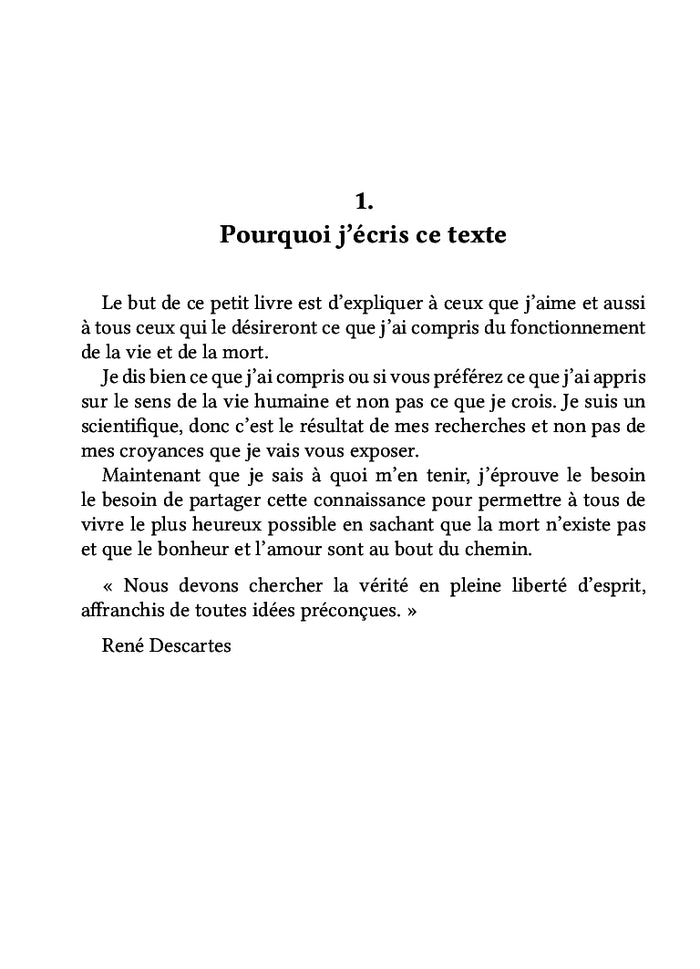 1.
Pourquoi j'écris ce texte

Le but de ce petit livre est d'expliquer à ceux que j'aime et aussi à tous ceux qui le désireront ce que j'ai compris du fonctionnement de la vie et de la mort.

Je dis bien ce que j'ai compris ou si vous préférez ce que j'ai appris sur le sens de la vie humaine et non pas ce que je crois. Je suis un scientifique, donc c'est le résultat de mes recherches et non pas de mes croyances que je vais vous exposer.

Maintenant que je sais à quoi m'en tenir, j'éprouve le besoin le besoin de partager cette connaissance pour permettre à tous de vivre le plus heureux possible en sachant que la mort n'existe pas et que le bonheur et l'amour sont au bout du chemin.

« Nous devons chercher la vérité en pleine liberté d'esprit, affranchis de toutes idées préconçues. »

René Descartes